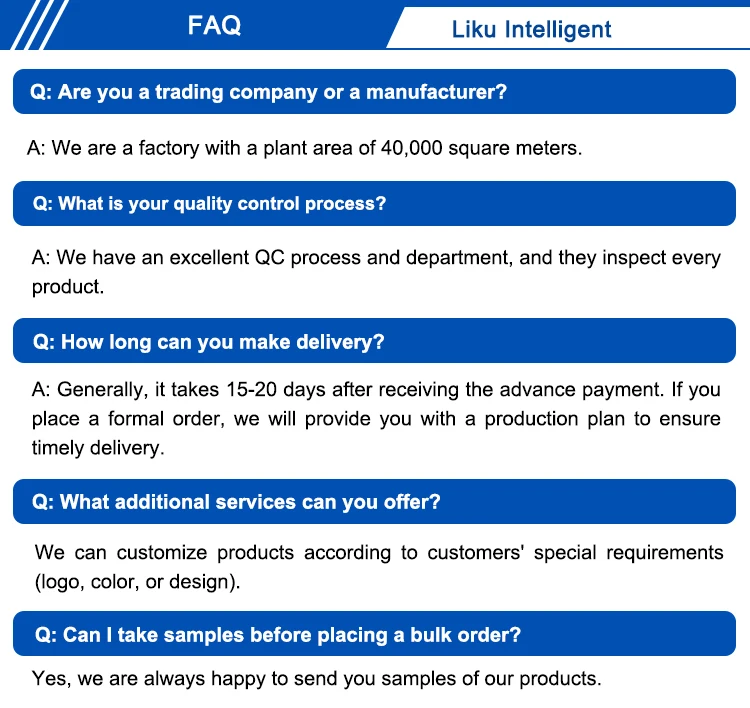 FAQ

Liku Intelligent

Q: Are you a trading company or a manufacturer?

A: We are a factory with a plant area of 40,000 square meters.

Q: What is your quality control process?

A: We have an excellent QC process and department, and they inspect every product.

Q: How long can you make delivery?

A: Generally, it takes 15-20 days after receiving the advance payment. If you place a formal order, we will provide you with a production plan to ensure timely delivery.

Q: What additional services can you offer?

We can customize products according to customers' special requirements (logo, color, or design).

Q: Can I take samples before placing a bulk order?

Yes, we are always happy to send you samples of our products.